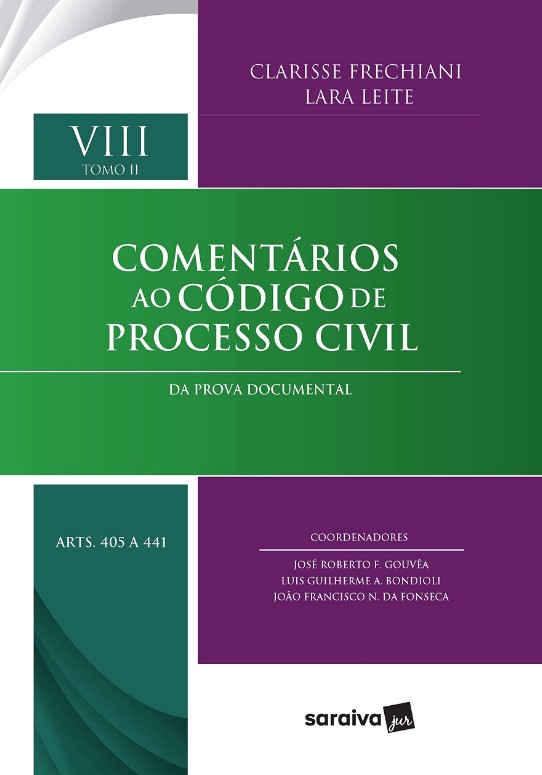 CLARISSE FRECHIANI
LARA LEITE

VIII
TOMO II

COMENTÁRIOS AO CÓDIGO DE PROCESSO CIVIL

DA PROVA DOCUMENTAL

ARTS. 405 A 441

COORDENADORES

JOSÉ ROBERTO F. GOUVÊA
LUIS GUILHERME A. BONDIOLI
JOÃO FRANCISCO N. DA FONSECA

saraiva jur